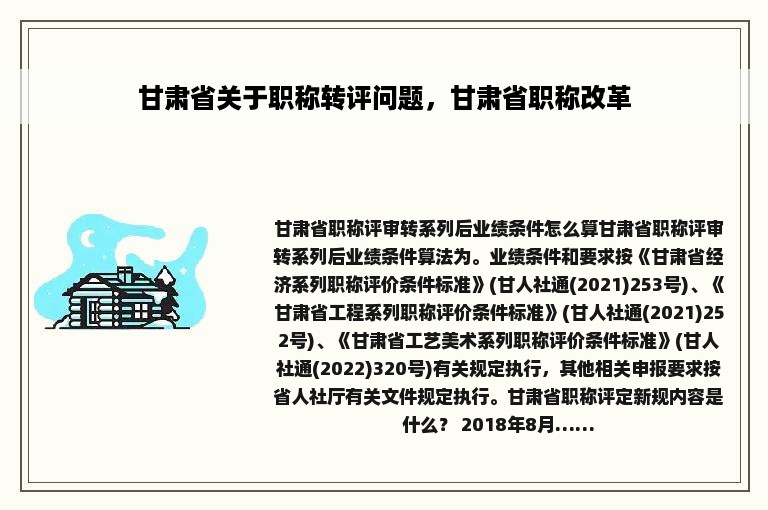 甘肃省关于职称转评问题，甘肃省职称改革

甘肃省职称评审转系列后业绩条件怎么算甘肃省职称评审转系列后业绩条件算法为。业绩条件和要求按《甘肃省经济系列职称评价条件标准》(甘人社通(2021)253号)、《甘肃省工程系列职称评价条件标准》(甘人社通(2021)252号)、《甘肃省工艺美术系列职称评价条件标准》(甘人社通(2022)320号)有关规定执行，其他相关申报要求按省人社厅有关文件规定执行。甘肃省职称评定新规内容是什么？ 2018年8月......